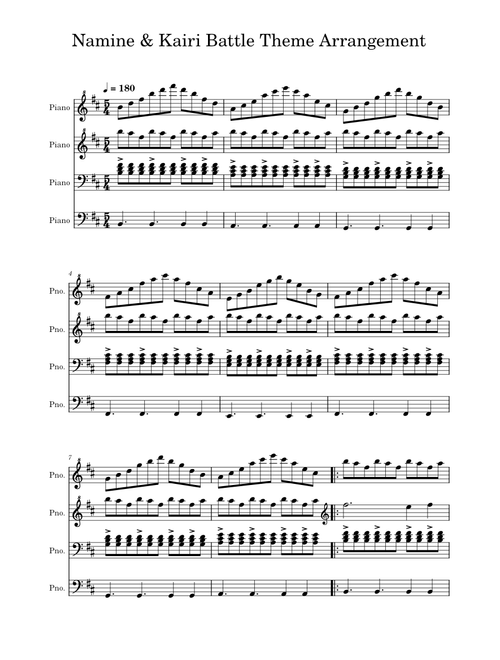 Namine & Kairi Battle Theme Arrangement

♩ = 180

Piano

Piano

Piano

Piano

4

Pno.

Pno.

Pno.

Pno.

7

Pno.

Pno.

Pno.

Pno.